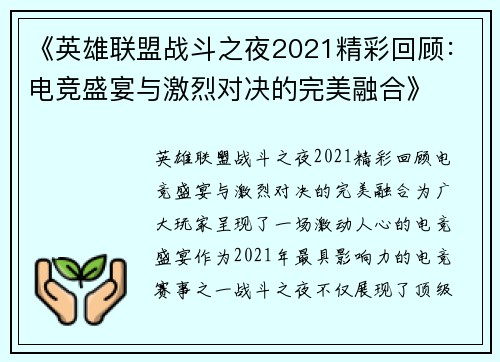 《英雄联盟战斗之夜2021精彩回顾：电竞盛宴与激烈对决的完美融合》

英雄联盟战斗之夜2021精彩回顾电竞盛宴与激烈对决的完美融合为广大玩家呈现了一场激动人心的电竞盛宴作为2021年最具影响力的电竞赛事之一战斗之夜不仅展现了顶级